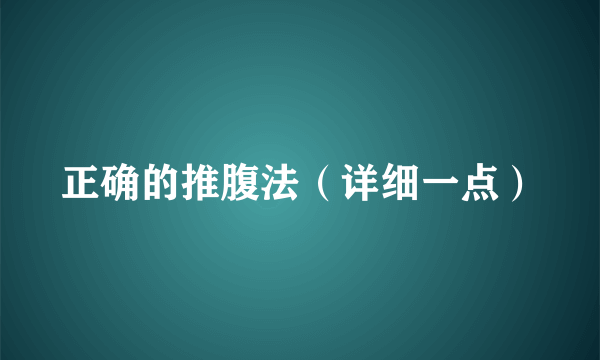 正确的推腹法（详细一点）